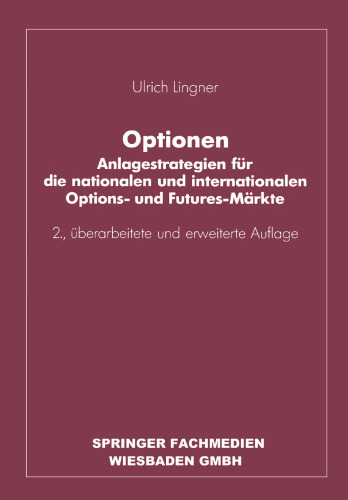 Ulrich Lingner

Optionen

Anlagestrategien für die nationalen und internationalen Options- und Futures-Märkte

2., überarbeitete und erweiterte Auflage

SPRINGER FACHMEDIEN
WIESBADEN GMBH